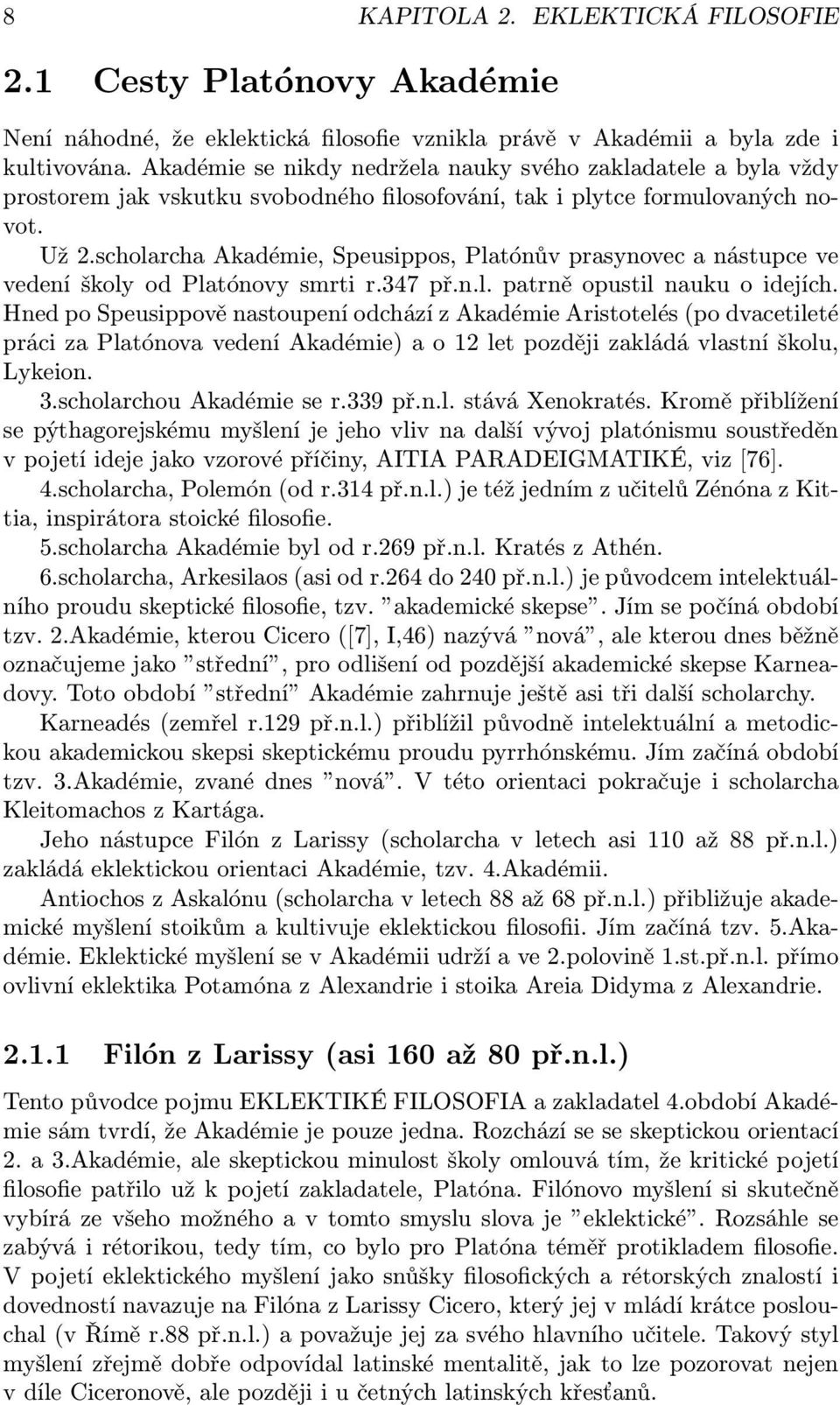 8 KAPITOLA 2. EKLEKTICKÁ FILOSOFIE

2.1 Cesty Platónovy Akadémie

Není náhodné, že eklektická filosofie vznikla právě v Akadémii a byla zde i kultivována. Akadémie se nikdy nedržela nauky svého zakladatele a byla vždy prostorem jak vskutku svobodného filosofování, tak i plytce formulovaných novot.

Už 2.scholarcha Akadémie, Speusippos, Platónův prasynovec a nástupce ve vedení školy od Platónovy smrti r.347 př.n.l. patrně opustil nauku o idejích. Hned po Speusippově nastoupení odchází z Akadémie Aristotelés (po dvacetileté práci za Platónova vedení Akadémie) a o 12 let později zakládá vlastní školu, Lykeion.

3.scholarchou Akadémie se r.339 př.n.l. stává Xenokratés. Kromě přiblížení se pýthagorejskému myšlení je jeho vliv na další vývoj platónismu soustředěn v pojetí ideje jako vzorové příčiny, AITIA PARADEIGMATIKÉ, viz [76].

4.scholarcha, Polemón (od r.314 př.n.l.) je též jedním z učitelů Zénóna z Kittia, inspirátora stoické filosofie.

5.scholarcha Akadémie byl od r.269 př.n.l. Kratés z Athén.

6.scholarcha, Arkesilaos (asi od r.264 do 240 př.n.l.) je původcem intelektuálního proudu skeptické filosofie, tzv. "akademické skepse". Jím se počíná období tzv. 2.Akadémie, kterou Cicero ([7], I,46) nazývá "nová", ale kterou dnes běžně označujeme jako "střední", pro odlišení od pozdější akademické skepse Karneadovy. Toto období "střední" Akadémie zahrnuje ještě asi tři další scholarchy.

Karneadés (zemřel r.129 př.n.l.) přiblížil původně intelektuální a metodickou akademickou skepsi skeptickému proudu pyrrhónskému. Jím začíná období tzv. 3.Akadémie, zvané dnes "nová". V této orientaci pokračuje i scholarcha Kleitomachos z Kartága.

Jeho nástupce Filón z Larissy (scholarcha v letech asi 110 až 88 př.n.l.) zakládá eklektickou orientaci Akadémie, tzv. 4.Akadémii.

Antiochos z Askalónu (scholarcha v letech 88 až 68 př.n.l.) přibližuje akademické myšlení stoikům a kultivuje eklektickou filosofii. Jím začíná tzv. 5.Akadémie. Eklektické myšlení se v Akadémii udrží a ve 2.polovině 1.st.př.n.l. přímo ovlivní eklektika Potamóna z Alexandrie i stoika Areia Didyma z Alexandrie.

2.1.1 Filón z Larissy (asi 160 až 80 př.n.l.)

Tento původce pojmu EKLEKTIKÉ FILOSOFIA a zakladatel 4.období Akadémie sám tvrdí, že Akadémie je pouze jedna. Rozchází se se skeptickou orientací 2. a 3.Akadémie, ale skeptickou minulost školy omlouvá tím, že kritické pojetí filosofie patřilo už k pojetí zakladatele, Platóna. Filónovo myšlení si skutečně vybírá ze všeho možného a v tomto smyslu slova je "eklektické". Rozsáhle se zabývá i rétorikou, tedy tím, co bylo pro Platóna téměř protikladem filosofie. V pojetí eklektického myšlení jako snůšky filosofických a rétorských znalostí i dovedností navazuje na Filóna z Larissy Cicero, který jej v mládí krátce poslouchal (v Římě r.88 př.n.l.) a považuje jej za svého hlavního učitele. Takový styl myšlení zřejmě dobře odpovídal latinské mentalitě, jak to lze pozorovat nejen v díle Ciceronově, ale později i u četných latinských křesťanů.